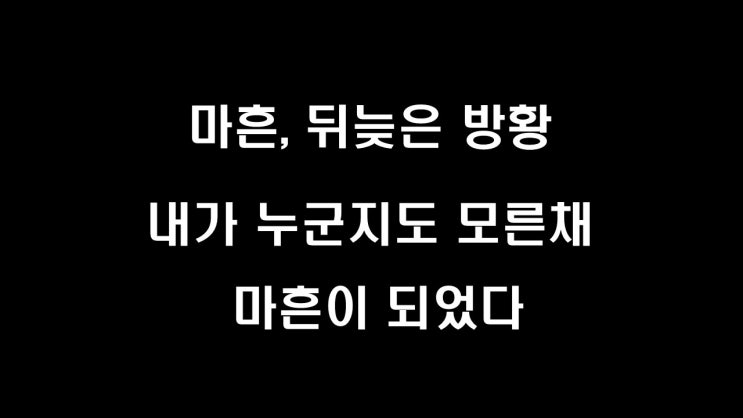 마흔, 뒤늦은 방황

내가 누군지도 모른채

마흔이 되었다